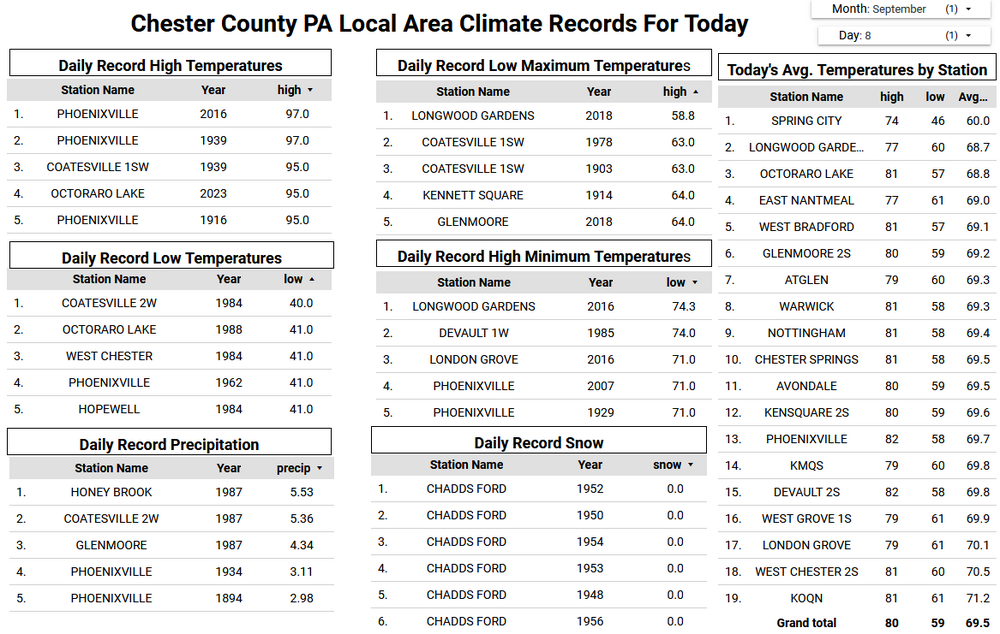 Chester County PA Local Area Climate Records For Today

Month: September (1) ▾

Day: 8 (1) ▾

Daily Record High Temperatures

| | Station Name | Year | high ▾ |
|---|---|---|---|
| 1. | PHOENIXVILLE | 2016 | 97.0 |
| 2. | PHOENIXVILLE | 1939 | 97.0 |
| 3. | COATESVILLE 1SW | 1939 | 95.0 |
| 4. | OCTORARO LAKE | 2023 | 95.0 |
| 5. | PHOENIXVILLE | 1916 | 95.0 |

Daily Record Low Temperatures

| | Station Name | Year | low ▴ |
|---|---|---|---|
| 1. | COATESVILLE 2W | 1984 | 40.0 |
| 2. | OCTORARO LAKE | 1988 | 41.0 |
| 3. | WEST CHESTER | 1984 | 41.0 |
| 4. | PHOENIXVILLE | 1962 | 41.0 |
| 5. | HOPEWELL | 1984 | 41.0 |

Daily Record Precipitation

| | Station Name | Year | precip ▾ |
|---|---|---|---|
| 1. | HONEY BROOK | 1987 | 5.53 |
| 2. | COATESVILLE 2W | 1987 | 5.36 |
| 3. | GLENMOORE | 1987 | 4.34 |
| 4. | PHOENIXVILLE | 1934 | 3.11 |
| 5. | PHOENIXVILLE | 1894 | 2.98 |

Daily Record Low Maximum Temperatures

| | Station Name | Year | high ▴ |
|---|---|---|---|
| 1. | LONGWOOD GARDENS | 2018 | 58.8 |
| 2. | COATESVILLE 1SW | 1978 | 63.0 |
| 3. | COATESVILLE 1SW | 1903 | 63.0 |
| 4. | KENNETT SQUARE | 1914 | 64.0 |
| 5. | GLENMOORE | 2018 | 64.0 |

Daily Record High Minimum Temperatures

| | Station Name | Year | low ▾ |
|---|---|---|---|
| 1. | LONGWOOD GARDENS | 2016 | 74.3 |
| 2. | DEVAULT 1W | 1985 | 74.0 |
| 3. | LONDON GROVE | 2016 | 71.0 |
| 4. | PHOENIXVILLE | 2007 | 71.0 |
| 5. | PHOENIXVILLE | 1929 | 71.0 |

Daily Record Snow

| | Station Name | Year | snow ▾ |
|---|---|---|---|
| 1. | CHADDS FORD | 1952 | 0.0 |
| 2. | CHADDS FORD | 1950 | 0.0 |
| 3. | CHADDS FORD | 1954 | 0.0 |
| 4. | CHADDS FORD | 1953 | 0.0 |
| 5. | CHADDS FORD | 1948 | 0.0 |
| 6. | CHADDS FORD | 1956 | 0.0 |

Today's Avg. Temperatures by Station

| | Station Name | high | low | Avg... |
|---|---|---|---|---|
| 1. | SPRING CITY | 74 | 46 | 60.0 |
| 2. | LONGWOOD GARDE... | 77 | 60 | 68.7 |
| 3. | OCTORARO LAKE | 81 | 57 | 68.8 |
| 4. | EAST NANTMEAL | 77 | 61 | 69.0 |
| 5. | WEST BRADFORD | 81 | 57 | 69.1 |
| 6. | GLENMOORE 2S | 80 | 59 | 69.2 |
| 7. | ATGLEN | 79 | 60 | 69.3 |
| 8. | WARWICK | 81 | 58 | 69.3 |
| 9. | NOTTINGHAM | 81 | 58 | 69.4 |
| 10. | CHESTER SPRINGS | 81 | 58 | 69.5 |
| 11. | AVONDALE | 80 | 59 | 69.5 |
| 12. | KENSQUARE 2S | 80 | 59 | 69.6 |
| 13. | PHOENIXVILLE | 82 | 58 | 69.7 |
| 14. | KMQS | 79 | 60 | 69.8 |
| 15. | DEVAULT 2S | 82 | 58 | 69.8 |
| 16. | WEST GROVE 1S | 79 | 61 | 69.9 |
| 17. | LONDON GROVE | 79 | 61 | 70.1 |
| 18. | WEST CHESTER 2S | 81 | 60 | 70.5 |
| 19. | KOQN | 81 | 61 | 71.2 |
| | Grand total | 80 | 59 | 69.5 |